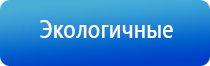 Экологичные